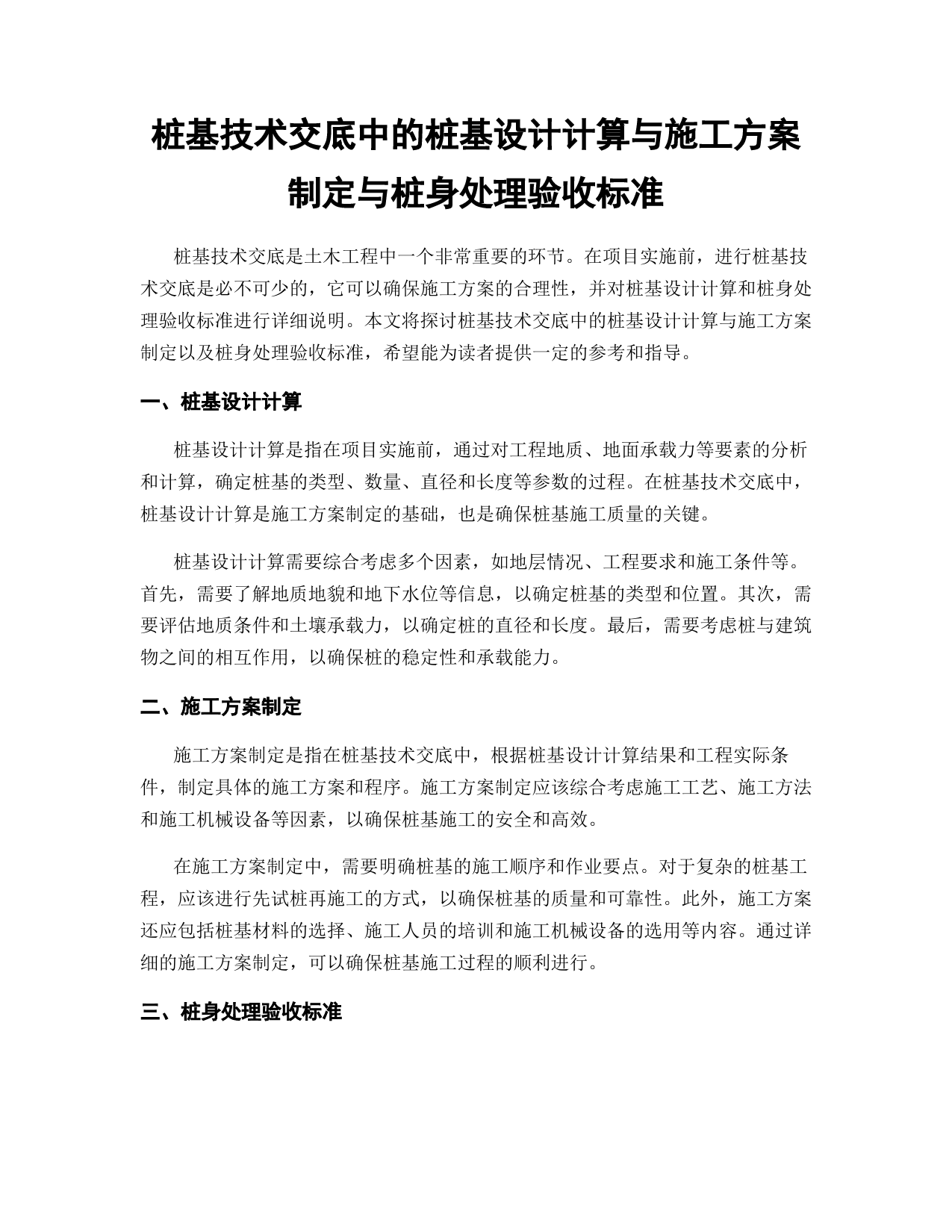 桩基技术交底中的桩基设计计算与施工方案制定与桩身处理验收标准

桩基技术交底是土木工程中一个非常重要的环节。在项目实施前，进行桩基技术交底是必不可少的，它可以确保施工方案的合理性，并对桩基设计计算和桩身处理验收标准进行详细说明。本文将探讨桩基技术交底中的桩基设计计算与施工方案制定以及桩身处理验收标准，希望能为读者提供一定的参考和指导。

一、桩基设计计算

桩基设计计算是指在项目实施前，通过对工程地质、地面承载力等要素的分析和计算，确定桩基的类型、数量、直径和长度等参数的过程。在桩基技术交底中，桩基设计计算是施工方案制定的基础，也是确保桩基施工质量的关键。

桩基设计计算需要综合考虑多个因素，如地层情况、工程要求和施工条件等。首先，需要了解地质地貌和地下水位等信息，以确定桩基的类型和位置。其次，需要评估地质条件和土壤承载力，以确定桩的直径和长度。最后，需要考虑桩与建筑物之间的相互作用，以确保桩的稳定性和承载能力。

二、施工方案制定

施工方案制定是指在桩基技术交底中，根据桩基设计计算结果和工程实际条件，制定具体的施工方案和程序。施工方案制定应该综合考虑施工工艺、施工方法和施工机械设备等因素，以确保桩基施工的安全和高效。

在施工方案制定中，需要明确桩基的施工顺序和作业要点。对于复杂的桩基工程，应该进行先试桩再施工的方式，以确保桩基的质量和可靠性。此外，施工方案还应包括桩基材料的选择、施工人员的培训和施工机械设备的选用等内容。通过详细的施工方案制定，可以确保桩基施工过程的顺利进行。

三、桩身处理验收标准